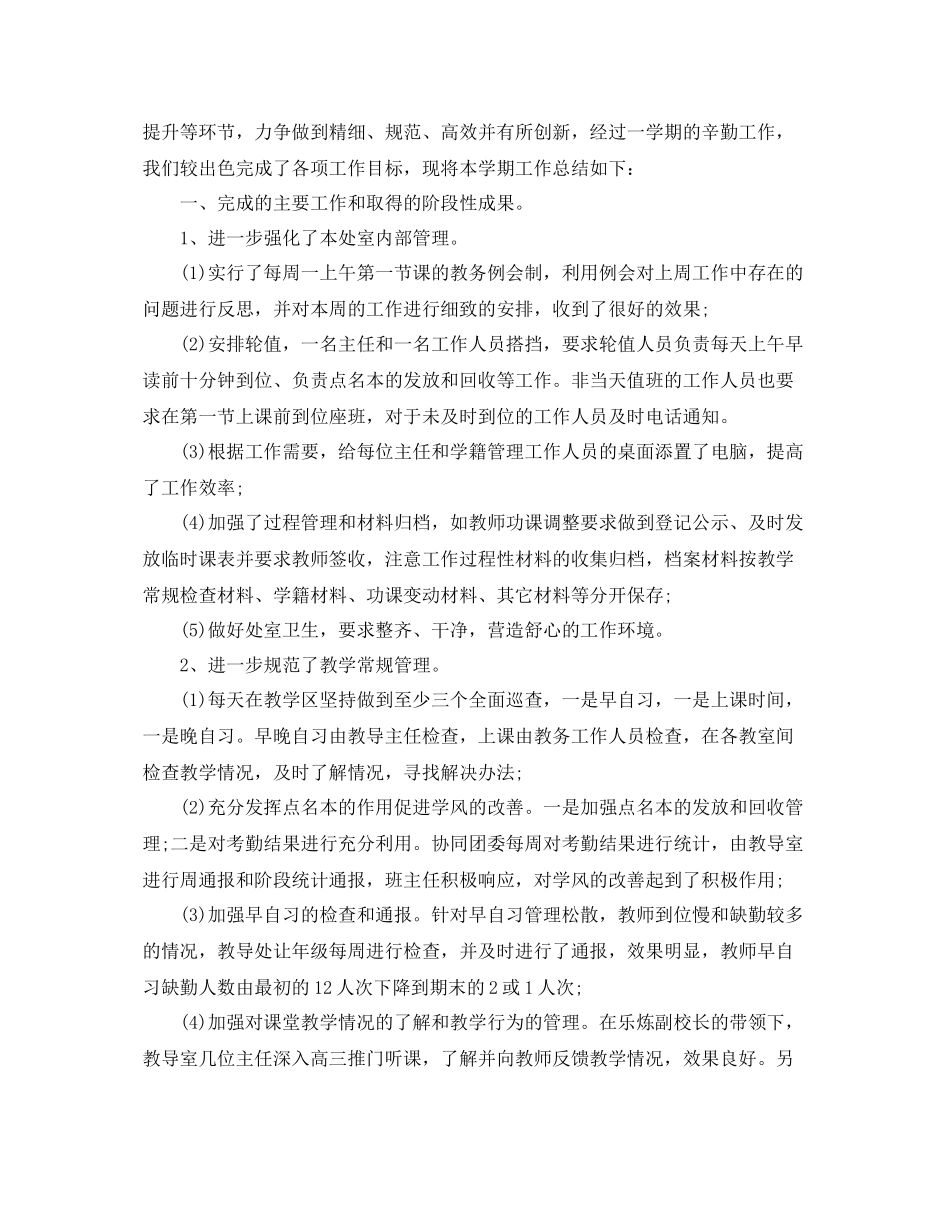 提升等环节，力争做到精细、规范、高效并有所创新，经过一学期的辛勤工作，我们较出色完成了各项工作目标，现将本学期工作总结如下：

一、完成的主要工作和取得的阶段性成果。

1、进一步强化了本处室内部管理。

(1)实行了每周一上午第一节课的教务例会制，利用例会对上周工作中存在的问题进行反思，并对本周的工作进行细致的安排，收到了很好的效果；

(2)安排轮值，一名主任和一名工作人员搭挡，要求轮值人员负责每天上午早读前十分钟到位、负责点名本的发放和回收等工作。非当天值班的工作人员也要求在第一节上课前到位座班，对于未及时到位的工作人员及时电话通知。

(3)根据工作需要，给每位主任和学籍管理工作人员的桌面添置了电脑，提高了工作效率；

(4)加强了过程管理和材料归档，如教师功课调整要求做到登记公示、及时发放临时课表并要求教师签收，注意工作过程性材料的收集归档，档案材料按教学常规检查材料、学籍材料、功课变动材料、其它材料等分开保存；

(5)做好处室卫生，要求整齐、干净，营造舒心的工作环境。

2、进一步规范了教学常规管理。

(1)每天在教学区坚持做到至少三个全面巡查，一是早自习，一是上课时间，一是晚自习。早晚自习由教导主任检查，上课由教务工作人员检查，在各教室间检查教学情况，及时了解情况，寻找解决办法；

(2)充分发挥点名本的作用促进学风的改善。一是加强点名本的发放和回收管理;二是对考勤结果进行充分利用。协同团委每周对考勤结果进行统计，由教导室进行周通报和阶段统计通报，班主任积极响应，对学风的改善起到了积极作用；

(3)加强早自习的检查和通报。针对早自习管理松散，教师到位慢和缺勤较多的情况，教导处让年级每周进行检查，并及时进行了通报，效果明显，教师早自习缺勤人数由最初的12人次下降到期末的2或1人次；

(4)加强对课堂教学情况的了解和教学行为的管理。在乐炼副校长的带领下，教导室几位主任深入高三推门听课，了解并向教师反馈教学情况，效果良好。另